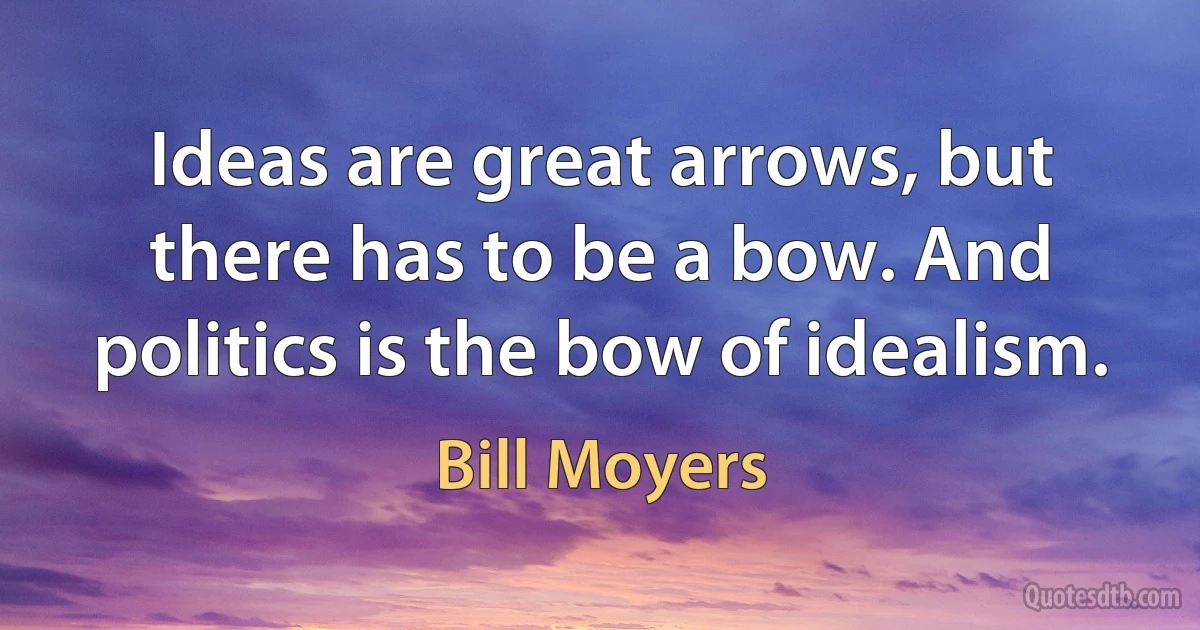 Ideas are great arrows, but there has to be a bow. And politics is the bow of idealism.

Bill Moyers

Quotesdtb.com